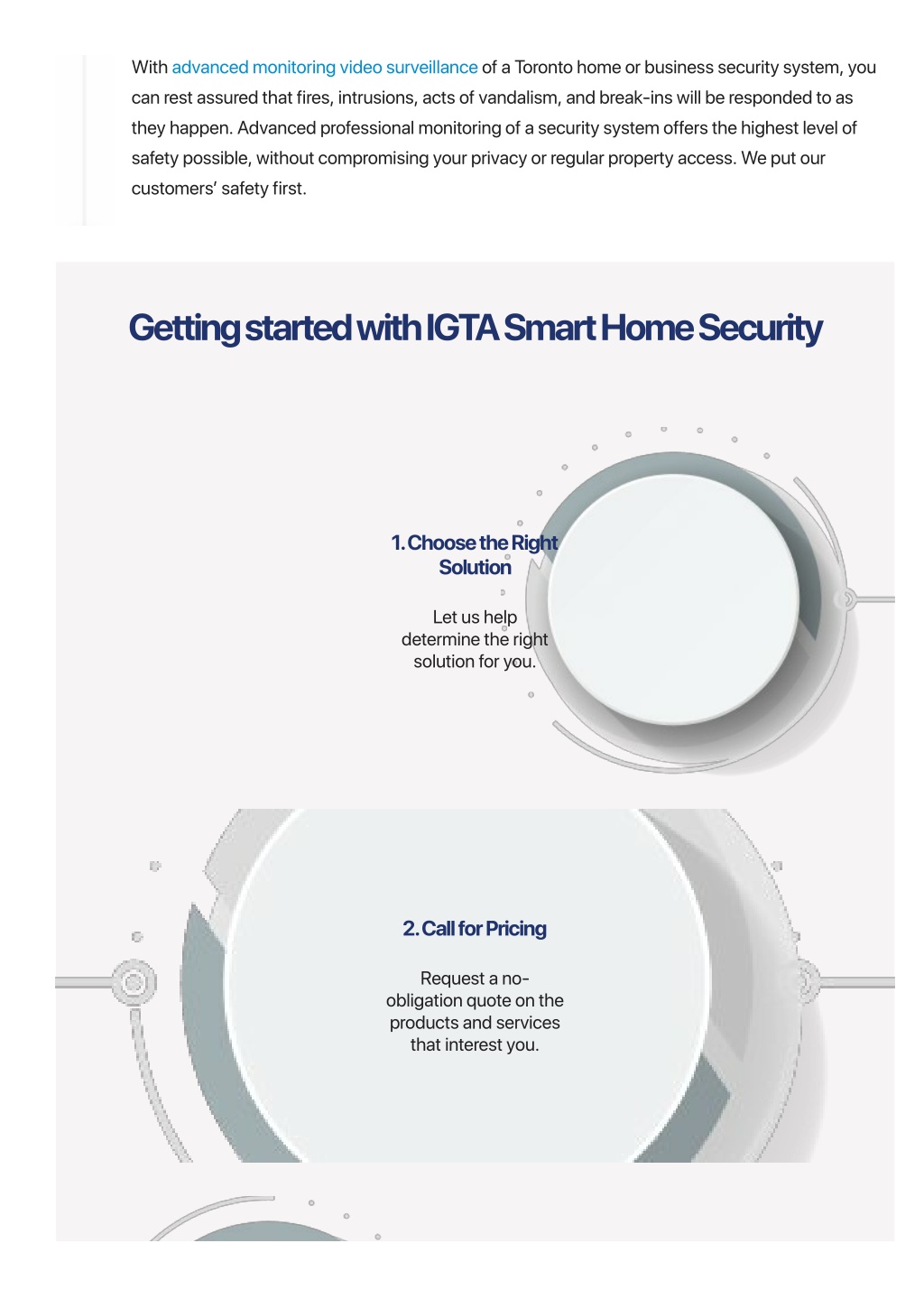 With advanced monitoring video surveillance of a Toronto home or business security system, you can rest assured that fires, intrusions, acts of vandalism, and break-ins will be responded to as they happen. Advanced professional monitoring of a security system offers the highest level of safety possible, without compromising your privacy or regular property access. We put our customers' safety first.

Getting started with IGTA Smart Home Security

1. Choose the Right Solution

Let us help determine the right solution for you.

2. Call for Pricing

Request a no-obligation quote on the products and services that interest you.